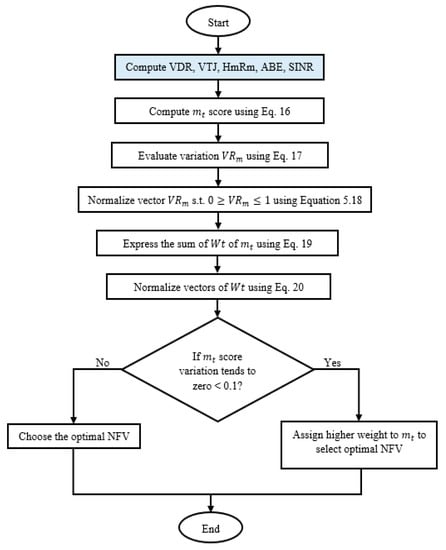 Start

Compute VDR, VTJ, HmRm, ABE, SINR

Compute $m_t$ score using Eq. 16

Evaluate variation $VR_m$ using Eq. 17

Normalize vector $VR_m$ s.t. $0 \geq VR_m \leq 1$ using Equation 5.18

Express the sum of $Wt$ of $m_t$ using Eq. 19

Normalize vectors of $Wt$ using Eq. 20

If $m_t$ score variation tends to zero < 0.1?

No

Yes

Choose the optimal NFV

Assign higher weight to $m_t$ to select optimal NFV

End